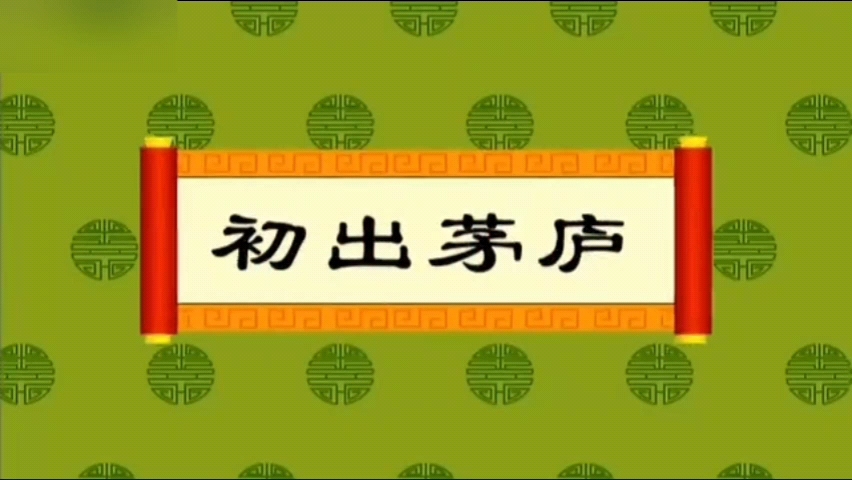 初出茅庐